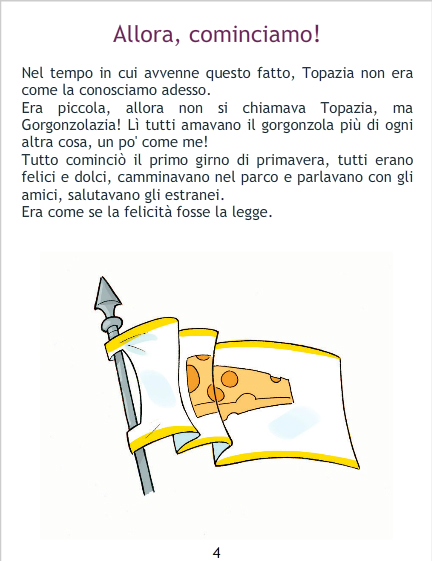 Allora, cominciamo!

Nel tempo in cui avvenne questo fatto, Topazia non era come la conosciamo adesso.
Era piccola, allora non si chiamava Topazia, ma Gorgonzolazia! Lì tutti amavano il gorgonzola più di ogni altra cosa, un po' come me!
Tutto cominciò il primo girno di primavera, tutti erano felici e dolci, camminavano nel parco e parlavano con gli amici, salutavano gli estranei.
Era come se la felicità fosse la legge.

4